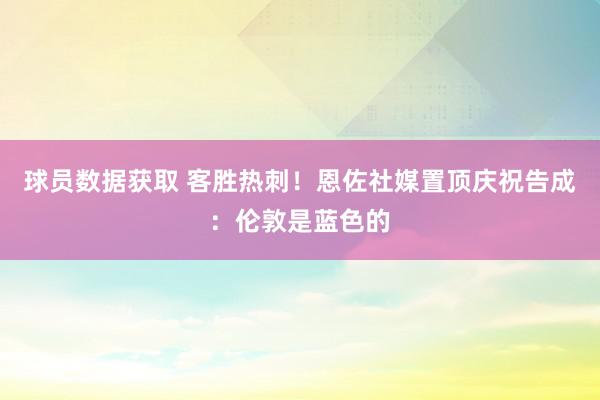 球员数据获取 客胜热刺！恩佐社媒置顶庆祝告成：伦敦是蓝色的